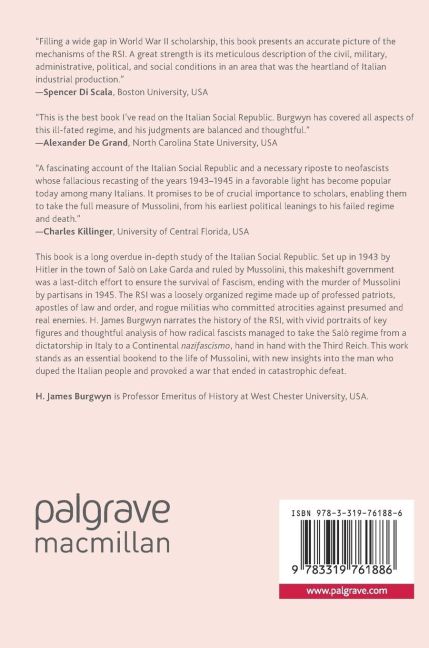 "Filling a wide gap in World War II scholarship, this book presents an accurate picture of the mechanisms of the RSI. A great strength is its meticulous description of the civil, military, administrative, political, and social conditions in an area that was the heartland of Italian industrial production."
—Spencer Di Scala, Boston University, USA

"This is the best book I've read on the Italian Social Republic. Burgwyn has covered all aspects of this ill-fated regime, and his judgments are balanced and thoughtful."
—Alexander De Grand, North Carolina State University, USA

"A fascinating account of the Italian Social Republic and a necessary riposte to neofascists whose fallacious recasting of the years 1943–1945 in a favorable light has become popular today among many Italians. It promises to be of crucial importance to scholars, enabling them to take the full measure of Mussolini, from his earliest political leanings to his failed regime and death."
—Charles Killinger, University of Central Florida, USA

This book is a long overdue in-depth study of the Italian Social Republic. Set up in 1943 by Hitler in the town of Salò on Lake Garda and ruled by Mussolini, this makeshift government was a last-ditch effort to ensure the survival of Fascism, ending with the murder of Mussolini by partisans in 1945. The RSI was a loosely organized regime made up of professed patriots, apostles of law and order, and rogue militias who committed atrocities against presumed and real enemies. H. James Burgwyn narrates the history of the RSI, with vivid portraits of key figures and thoughtful analysis of how radical fascists managed to take the Salò regime from a dictatorship in Italy to a Continental nazifascismo, hand in hand with the Third Reich. This work stands as an essential bookend to the life of Mussolini, with new insights into the man who duped the Italian people and provoked a war that ended in catastrophic defeat.

H. James Burgwyn is Professor Emeritus of History at West Chester University, USA.

palgrave
macmillan

ISBN 978-3-319-76188-6

9 783319 761886

www.palgrave.com